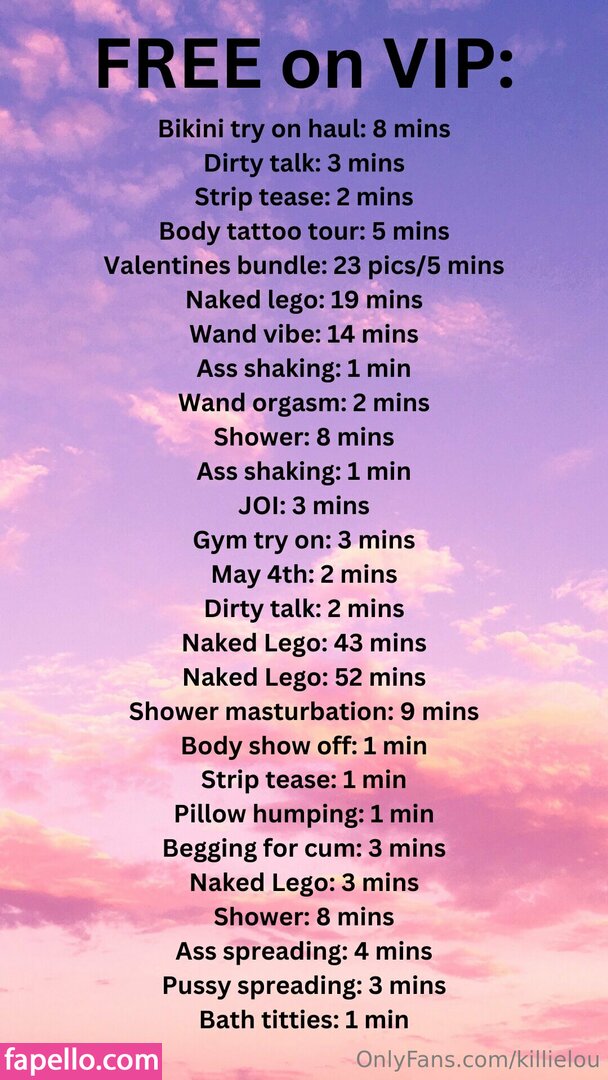 FREE on VIP:

Bikini try on haul: 8 mins
Dirty talk: 3 mins
Strip tease: 2 mins
Body tattoo tour: 5 mins
Valentines bundle: 23 pics/5 mins
Naked lego: 19 mins
Wand vibe: 14 mins
Ass shaking: 1 min
Wand orgasm: 2 mins
Shower: 8 mins
Ass shaking: 1 min
JOI: 3 mins
Gym try on: 3 mins
May 4th: 2 mins
Dirty talk: 2 mins
Naked Lego: 43 mins
Naked Lego: 52 mins
Shower masturbation: 9 mins
Body show off: 1 min
Strip tease: 1 min
Pillow humping: 1 min
Begging for cum: 3 mins
Naked Lego: 3 mins
Shower: 8 mins
Ass spreading: 4 mins
Pussy spreading: 3 mins
Bath titties: 1 min

fapello.com

OnlyFans.com/killielou